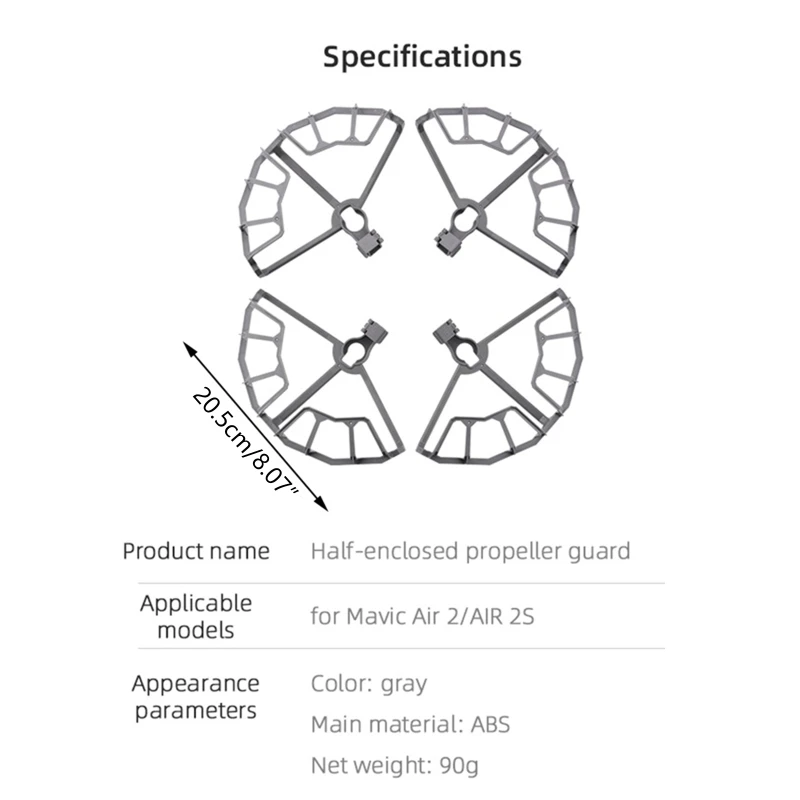 Specifications

20.5cm/8.07"

Product name
Half-enclosed propeller guard

Applicable models
for Mavic Air 2/AIR 2S

Appearance parameters
Color: gray
Main material: ABS
Net weight: 90g